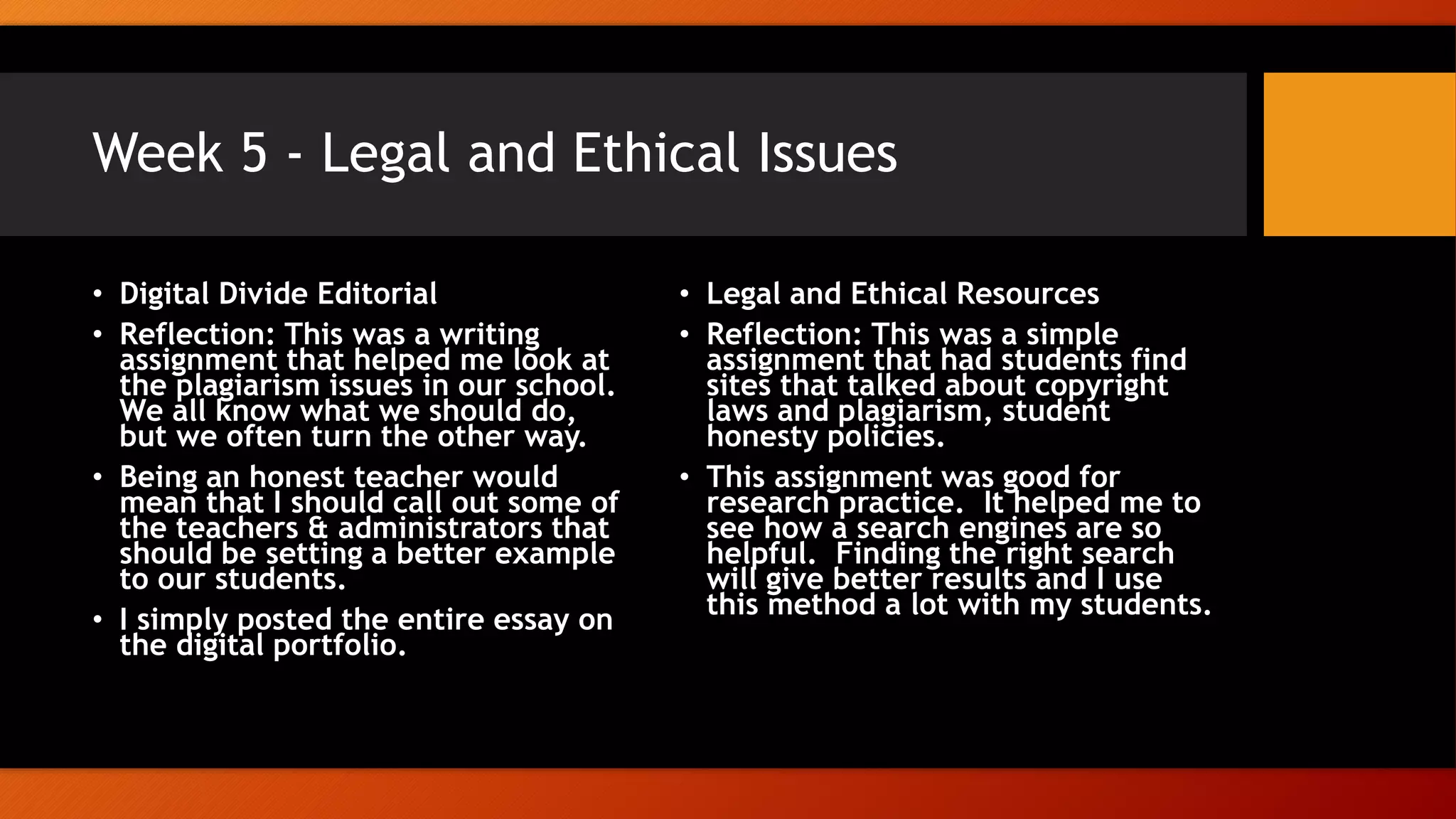 Week 5 - Legal and Ethical Issues

• Digital Divide Editorial
• Reflection: This was a writing assignment that helped me look at the plagiarism issues in our school. We all know what we should do, but we often turn the other way.
• Being an honest teacher would mean that I should call out some of the teachers & administrators that should be setting a better example to our students.
• I simply posted the entire essay on the digital portfolio.

• Legal and Ethical Resources
• Reflection: This was a simple assignment that had students find sites that talked about copyright laws and plagiarism, student honesty policies.
• This assignment was good for research practice. It helped me to see how a search engines are so helpful. Finding the right search will give better results and I use this method a lot with my students.